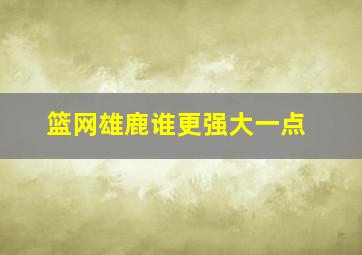 篮网雄鹿谁更强大一点